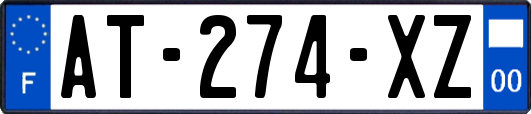 F
AT-274-XZ
00